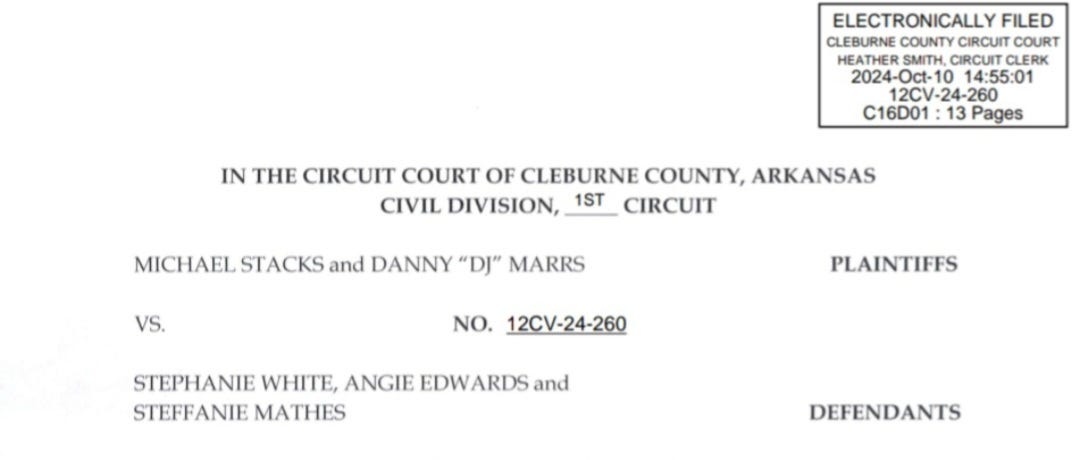 ELECTRONICALLY FILED
CLEBURNE COUNTY CIRCUIT COURT
HEATHER SMITH, CIRCUIT CLERK
2024-Oct-10 14:55:01
12CV-24-260
C16D01 : 13 Pages

IN THE CIRCUIT COURT OF CLEBURNE COUNTY, ARKANSAS
CIVIL DIVISION, 1ST CIRCUIT

MICHAEL STACKS and DANNY "DJ" MARRS PLAINTIFFS

VS. NO. 12CV-24-260

STEPHANIE WHITE, ANGIE EDWARDS and
STEFFANIE MATHES DEFENDANTS